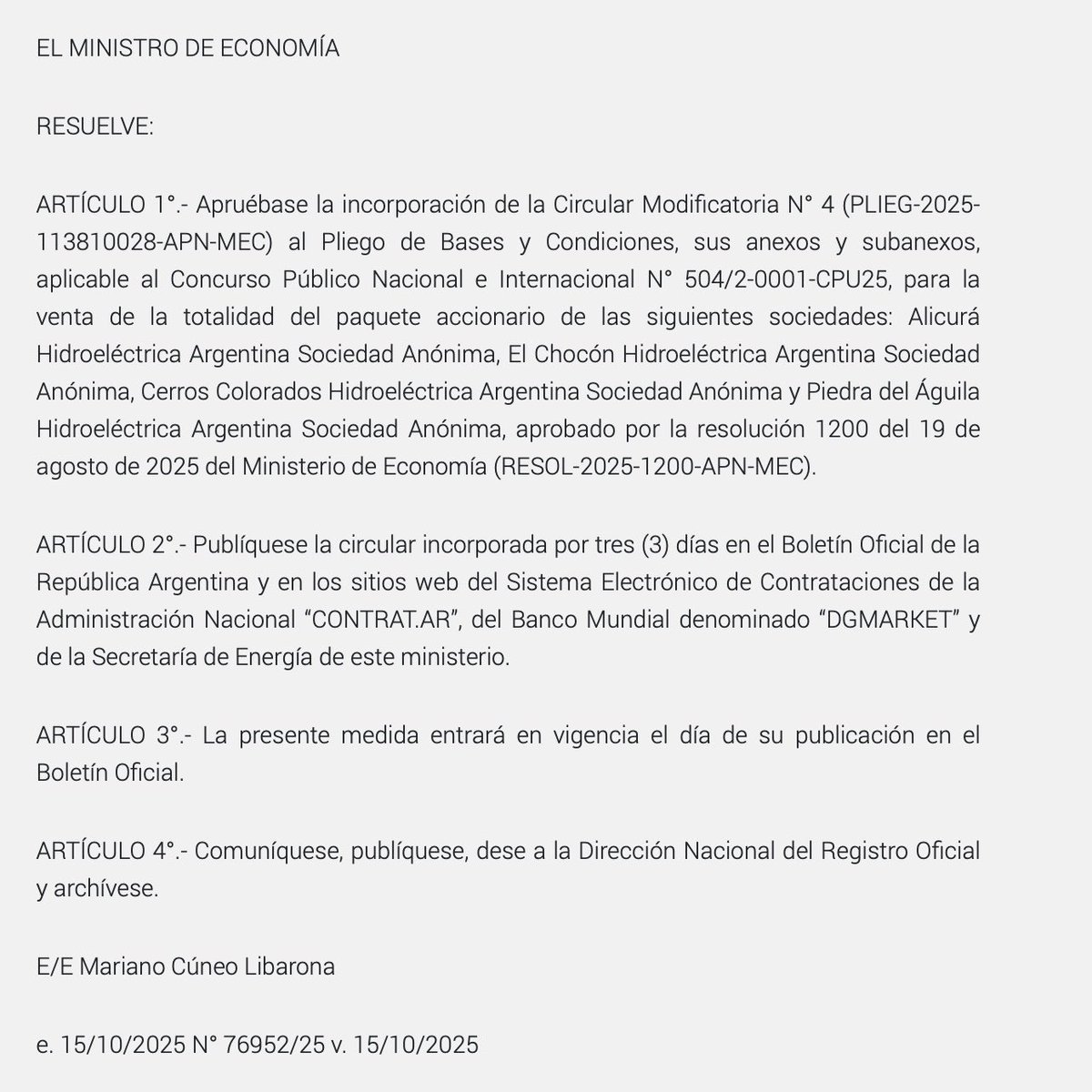 EL MINISTRO DE ECONOMÍA

RESUELVE:

ARTÍCULO 1°.- Apruébase la incorporación de la Circular Modificatoria N° 4 (PLIEG-2025-113810028-APN-MEC) al Pliego de Bases y Condiciones, sus anexos y subanexos, aplicable al Concurso Público Nacional e Internacional N° 504/2-0001-CPU25, para la venta de la totalidad del paquete accionario de las siguientes sociedades: Alicurá Hidroeléctrica Argentina Sociedad Anónima, El Chocón Hidroeléctrica Argentina Sociedad Anónima, Cerros Colorados Hidroeléctrica Argentina Sociedad Anónima y Piedra del Águila Hidroeléctrica Argentina Sociedad Anónima, aprobado por la resolución 1200 del 19 de agosto de 2025 del Ministerio de Economía (RESOL-2025-1200-APN-MEC).

ARTÍCULO 2°.- Publíquese la circular incorporada por tres (3) días en el Boletín Oficial de la República Argentina y en los sitios web del Sistema Electrónico de Contrataciones de la Administración Nacional “CONTRAT.AR”, del Banco Mundial denominado “DGMARKET” y de la Secretaría de Energía de este ministerio.

ARTÍCULO 3°.- La presente medida entrará en vigencia el día de su publicación en el Boletín Oficial.

ARTÍCULO 4°.- Comuníquese, publíquese, dese a la Dirección Nacional del Registro Oficial y archívese.

E/E Mariano Cúneo Libarona

e. 15/10/2025 N° 76952/25 v. 15/10/2025